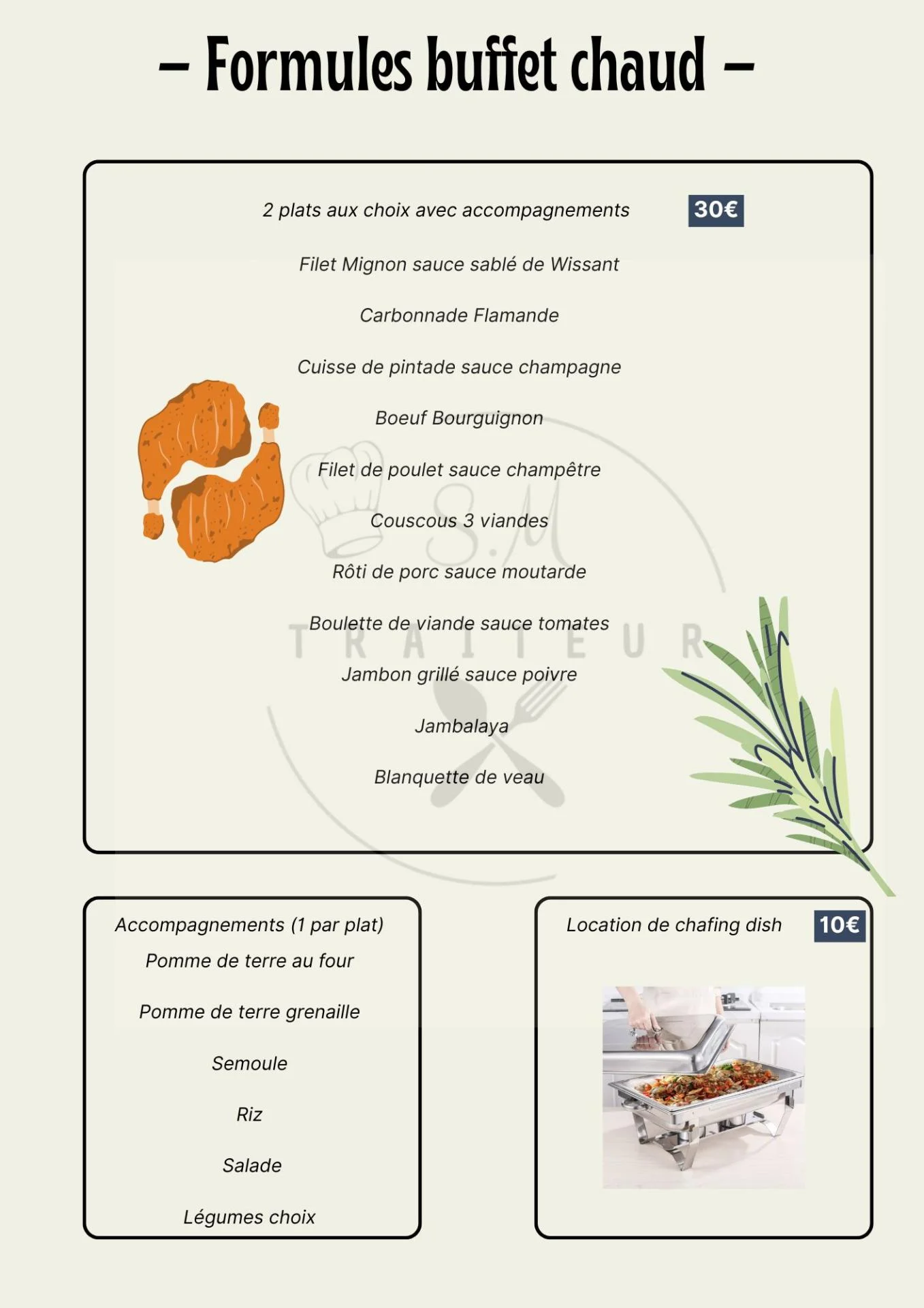 – Formules buffet chaud –

2 plats aux choix avec accompagnements 30€

Filet Mignon sauce sablé de Wissant

Carbonnade Flamande

Cuisse de pintade sauce champagne

Boeuf Bourguignon

Filet de poulet sauce champêtre

Couscous 3 viandes

Rôti de porc sauce moutarde

Boulette de viande sauce tomates

Jambon grillé sauce poivre

Jambalaya

Blanquette de veau

S.M
TRAITEUR

Accompagnements (1 par plat)
Pomme de terre au four

Pomme de terre grenaille

Semoule

Riz

Salade

Légumes choix

Location de chafing dish 10€